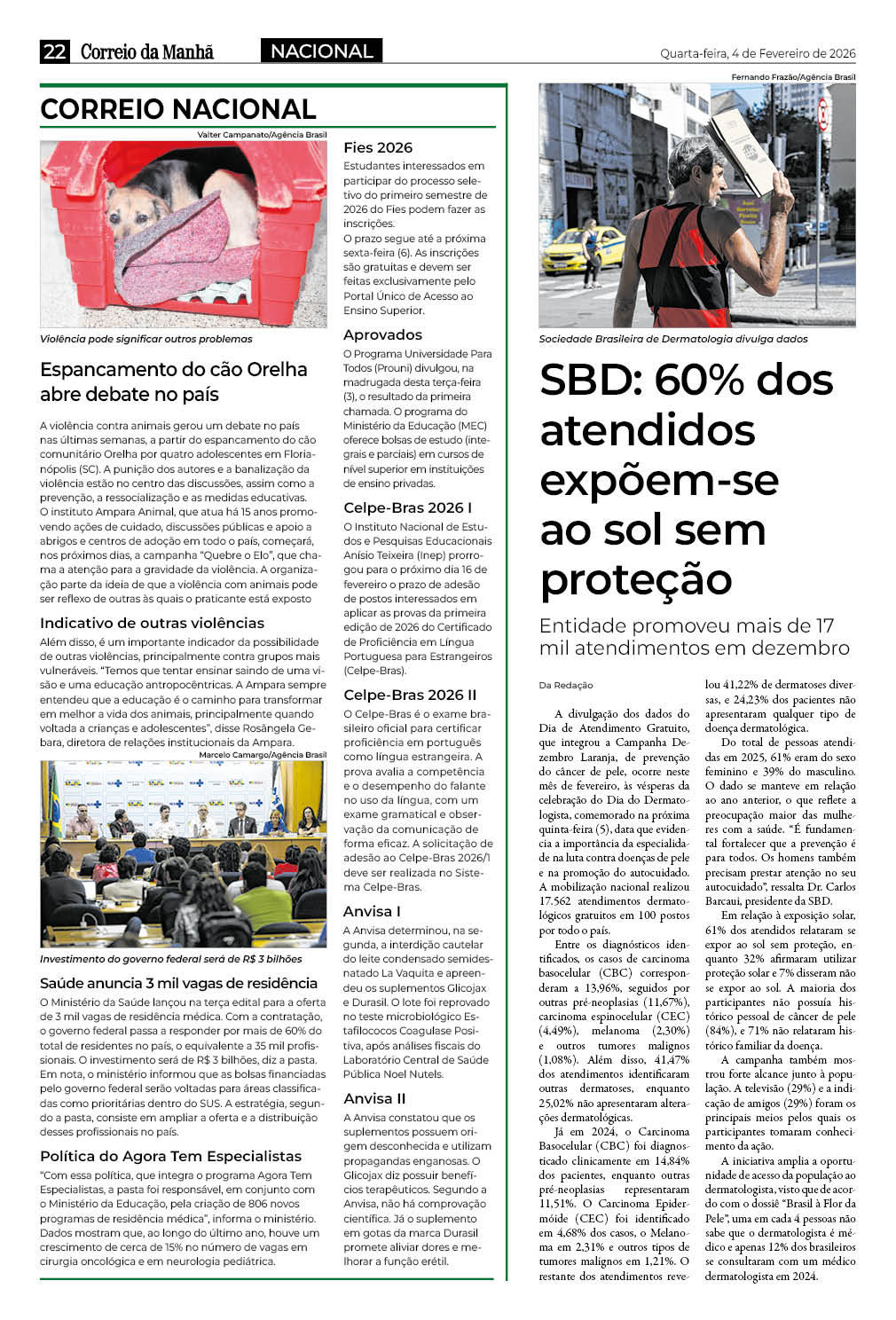 22 Correio da Manhã NACIONAL Quarta-feira, 4 de Fevereiro de 2026

CORREIO NACIONAL

Valter Campanato/Agência Brasil

Violência pode significar outros problemas

Espancamento do cão Orelha abre debate no país

A violência contra animais gerou um debate no país nas últimas semanas, a partir do espancamento do cão comunitário Orelha por quatro adolescentes em Florianópolis (SC). A punição dos autores e a banalização da violência estão no centro das discussões, assim como a prevenção, a ressocialização e as medidas educativas. O instituto Ampara Animal, que atua há 15 anos promovendo ações de cuidado, discussões públicas e apoio a abrigos e centros de adoção em todo o país, começará, nos próximos dias, a campanha "Quebre o Elo", que chama a atenção para a gravidade da violência. A organização parte da ideia de que a violência com animais pode ser reflexo de outras às quais o praticante está exposto

Indicativo de outras violências

Além disso, é um importante indicador da possibilidade de outras violências, principalmente contra grupos mais vulneráveis. "Temos que tentar ensinar saindo de uma visão e uma educação antropocêntricas. A Ampara sempre entendeu que a educação é o caminho para transformar em melhor a vida dos animais, principalmente quando voltada a crianças e adolescentes", disse Rosângela Gebara, diretora de relações institucionais da Ampara.

Marcelo Camargo/Agência Brasil

Investimento do governo federal será de R$ 3 bilhões

Saúde anuncia 3 mil vagas de residência

O Ministério da Saúde lançou na terça edital para a oferta de 3 mil vagas de residência médica. Com a contratação, o governo federal passa a responder por mais de 60% do total de residentes no país, o equivalente a 35 mil profissionais. O investimento será de R$ 3 bilhões, diz a pasta. Em nota, o ministério informou que as bolsas financiadas pelo governo federal serão voltadas para áreas classificadas como prioritárias dentro do SUS. A estratégia, segundo a pasta, consiste em ampliar a oferta e a distribuição desses profissionais no país.

Política do Agora Tem Especialistas

"Com essa política, que integra o programa Agora Tem Especialistas, a pasta foi responsável, em conjunto com o Ministério da Educação, pela criação de 806 novos programas de residência médica", informa o ministério. Dados mostram que, ao longo do último ano, houve um crescimento de cerca de 15% no número de vagas em cirurgia oncológica e em neurologia pediátrica.

Fies 2026

Estudantes interessados em participar do processo seletivo do primeiro semestre de 2026 do Fies podem fazer as inscrições.
O prazo segue até a próxima sexta-feira (6). As inscrições são gratuitas e devem ser feitas exclusivamente pelo Portal Único de Acesso ao Ensino Superior.

Aprovados

O Programa Universidade Para Todos (Prouni) divulgou, na madrugada desta terça-feira (3), o resultado da primeira chamada. O programa do Ministério da Educação (MEC) oferece bolsas de estudo (integrais e parciais) em cursos de nível superior em instituições de ensino privadas.

Celpe-Bras 2026 I

O Instituto Nacional de Estudos e Pesquisas Educacionais Anísio Teixeira (Inep) prorrogou para o próximo dia 16 de fevereiro o prazo de adesão de postos interessados em aplicar as provas da primeira edição de 2026 do Certificado de Proficiência em Língua Portuguesa para Estrangeiros (Celpe-Bras).

Celpe-Bras 2026 II

O Celpe-Bras é o exame brasileiro oficial para certificar proficiência em português como língua estrangeira. A prova avalia a competência e o desempenho do falante no uso da língua, com um exame gramatical e observação da comunicação de forma eficaz. A solicitação de adesão ao Celpe-Bras 2026/1 deve ser realizada no Sistema Celpe-Bras.

Anvisa I

A Anvisa determinou, na segunda, a interdição cautelar do leite condensado semidesnatado La Vaquita e apreendeu os suplementos Glicojax e Durasil. O lote foi reprovado no teste microbiológico Estafilococos Coagulase Positiva, após análises fiscais do Laboratório Central de Saúde Pública Noel Nutels.

Anvisa II

A Anvisa constatou que os suplementos possuem origem desconhecida e utilizam propagandas enganosas. O Glicojax diz possuir benefícios terapêuticos. Segundo a Anvisa, não há comprovação científica. Já o suplemento em gotas da marca Durasil promete aliviar dores e melhorar a função erétil.

Fernando Frazão/Agência Brasil

Sociedade Brasileira de Dermatologia divulga dados

SBD: 60% dos atendidos expõem-se ao sol sem proteção

Entidade promoveu mais de 17 mil atendimentos em dezembro

Da Redação

A divulgação dos dados do Dia de Atendimento Gratuito, que integrou a Campanha Dezembro Laranja, de prevenção do câncer de pele, ocorre neste mês de fevereiro, às vésperas da celebração do Dia do Dermatologista, comemorado na próxima quinta-feira (5), data que evidencia a importância da especialidade na luta contra doenças de pele e na promoção do autocuidado. A mobilização nacional realizou 17.562 atendimentos dermatológicos gratuitos em 100 postos por todo o país.

Entre os diagnósticos identificados, os casos de carcinoma basocelular (CBC) corresponderam a 13,96%, seguidos por outras pré-neoplasias (11,67%), carcinoma espinocelular (CEC) (4,49%), melanoma (2,30%) e outros tumores malignos (1,08%). Além disso, 41,47% dos atendimentos identificaram outras dermatoses, enquanto 25,02% não apresentaram alterações dermatológicas.

Já em 2024, o Carcinoma Basocelular (CBC) foi diagnosticado clinicamente em 14,84% dos pacientes, enquanto outras pré-neoplasias representaram 11,51%. O Carcinoma Epidermóide (CEC) foi identificado em 4,68% dos casos, o Melanoma em 2,31% e outros tipos de tumores malignos em 1,21%. O restante dos atendimentos revelou 41,22% de dermatoses diversas, e 24,23% dos pacientes não apresentaram qualquer tipo de doença dermatológica.

Do total de pessoas atendidas em 2025, 61% eram do sexo feminino e 39% do masculino. O dado se manteve em relação ao ano anterior, o que reflete a preocupação maior das mulheres com a saúde. "É fundamental fortalecer que a prevenção é para todos. Os homens também precisam prestar atenção no seu autocuidado", ressalta Dr. Carlos Barcaui, presidente da SBD.

Em relação à exposição solar, 61% dos atendidos relataram se expor ao sol sem proteção, enquanto 32% afirmaram utilizar proteção solar e 7% disseram não se expor ao sol. A maioria dos participantes não possuía histórico pessoal de câncer de pele (84%), e 71% não relataram histórico familiar da doença.

A campanha também mostrou forte alcance junto à população. A televisão (29%) e a indicação de amigos (29%) foram os principais meios pelos quais os participantes tomaram conhecimento da ação.

A iniciativa amplia a oportunidade de acesso da população ao dermatologista, visto que de acordo com o dossiê "Brasil à Flor da Pele", uma em cada 4 pessoas não sabe que o dermatologista é médico e apenas 12% dos brasileiros se consultaram com um médico dermatologista em 2024.